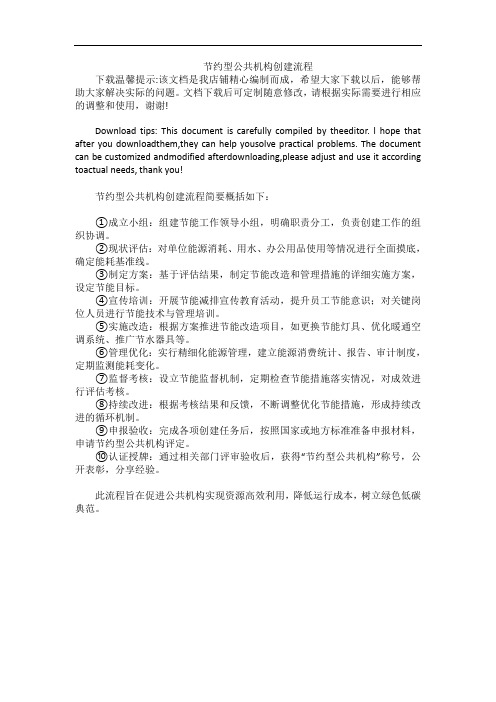 节约型公共机构创建流程

下载温馨提示:该文档是我店铺精心编制而成，希望大家下载以后，能够帮助大家解决实际的问题。文档下载后可定制随意修改，请根据实际需要进行相应的调整和使用，谢谢!

Download tips: This document is carefully compiled by theeditor. I hope that after you downloadthem,they can help yousolve practical problems. The document can be customized andmodified afterdownloading,please adjust and use it according toactual needs, thank you!

节约型公共机构创建流程简要概括如下：

①成立小组：组建节能工作领导小组，明确职责分工，负责创建工作的组织协调。
②现状评估：对单位能源消耗、用水、办公用品使用等情况进行全面摸底，确定能耗基准线。
③制定方案：基于评估结果，制定节能改造和管理措施的详细实施方案，设定节能目标。
④宣传培训：开展节能减排宣传教育活动，提升员工节能意识；对关键岗位人员进行节能技术与管理培训。
⑤实施改造：根据方案推进节能改造项目，如更换节能灯具、优化暖通空调系统、推广节水器具等。
⑥管理优化：实行精细化能源管理，建立能源消费统计、报告、审计制度，定期监测能耗变化。
⑦监督考核：设立节能监督机制，定期检查节能措施落实情况，对成效进行评估考核。
⑧持续改进：根据考核结果和反馈，不断调整优化节能措施，形成持续改进的循环机制。
⑨申报验收：完成各项创建任务后，按照国家或地方标准准备申报材料，申请节约型公共机构评定。
⑩认证授牌：通过相关部门评审验收后，获得“节约型公共机构”称号，公开表彰，分享经验。

此流程旨在促进公共机构实现资源高效利用，降低运行成本，树立绿色低碳典范。